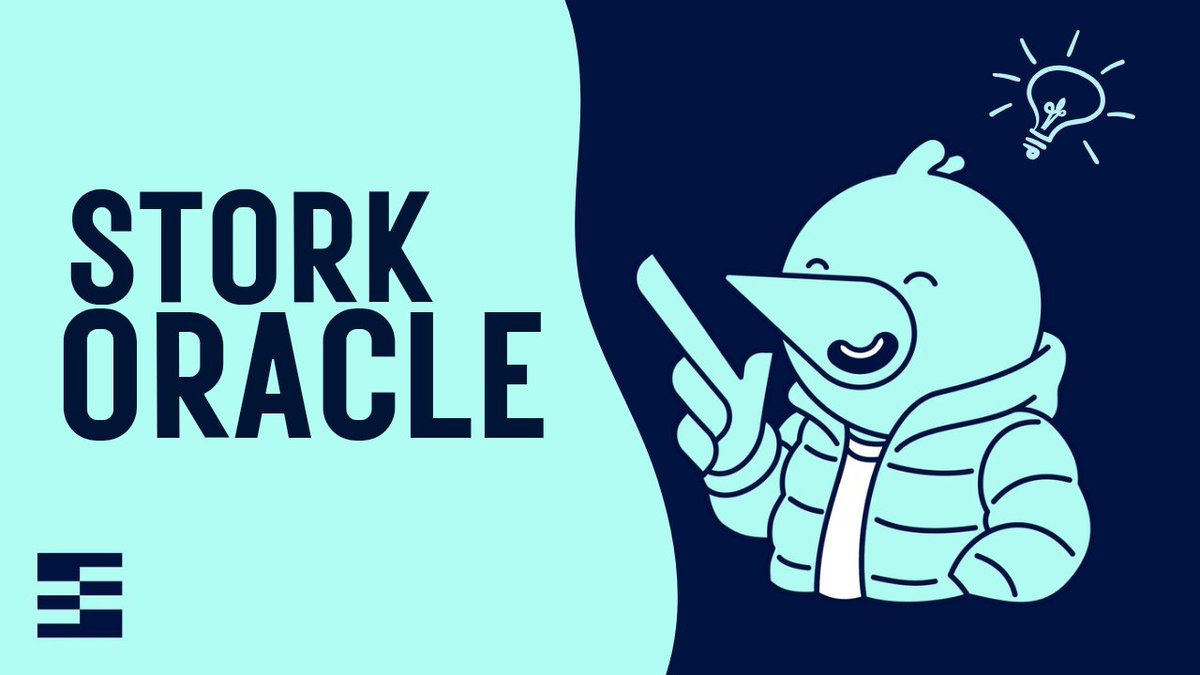 STORK ORACLE